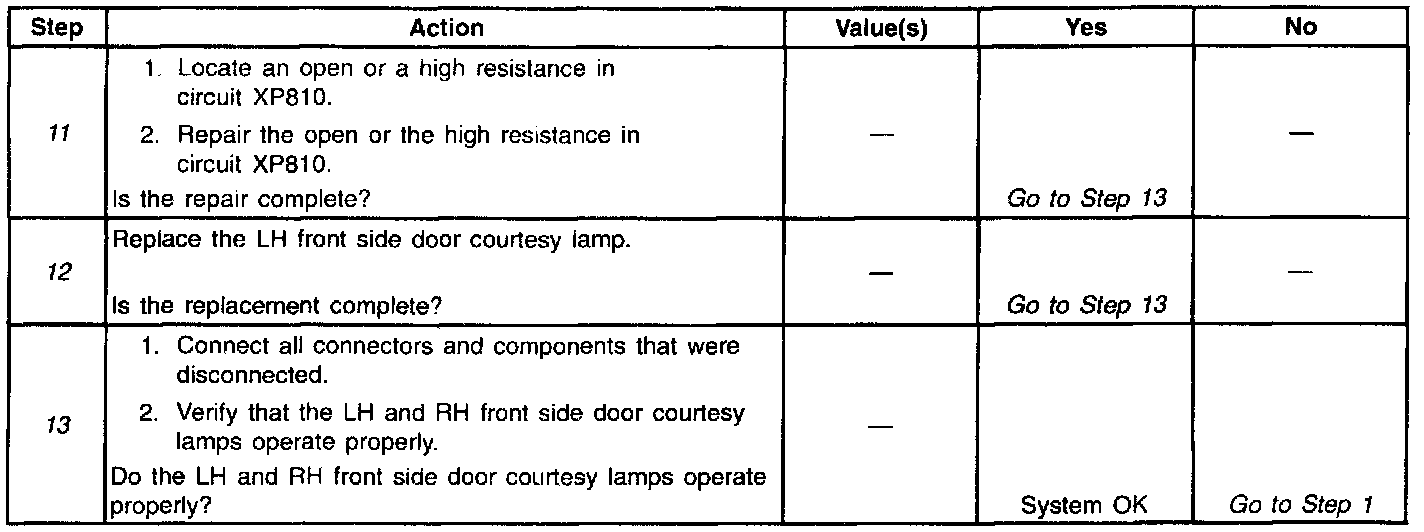 | Step | Action | Value(s) | Yes | No |
|---|---|---|---|---|
| 11 | 1. Locate an open or a high resistance in circuit XP810. 2. Repair the open or the high resistance in circuit XP810. Is the repair complete? | — | Go to Step 13 | — |
| 12 | Replace the LH front side door courtesy lamp. Is the replacement complete? | — | Go to Step 13 | — |
| 13 | 1. Connect all connectors and components that were disconnected. 2. Verify that the LH and RH front side door courtesy lamps operate properly. Do the LH and RH front side door courtesy lamps operate properly? | — | System OK | Go to Step 1 |